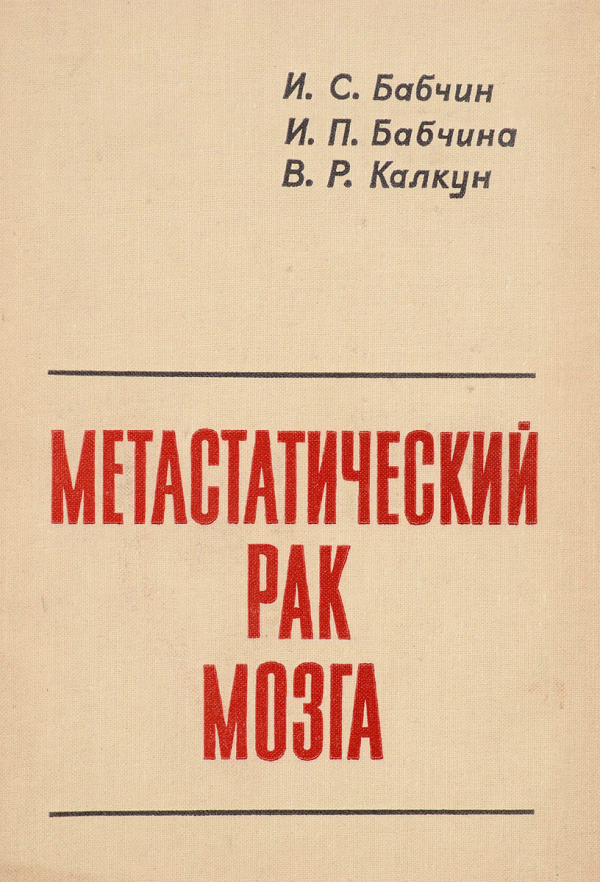 И. С. Бабчин
И. П. Бабчина
В. Р. Калкун

МЕТАСТАТИЧЕСКИЙ
РАК
МОЗГА